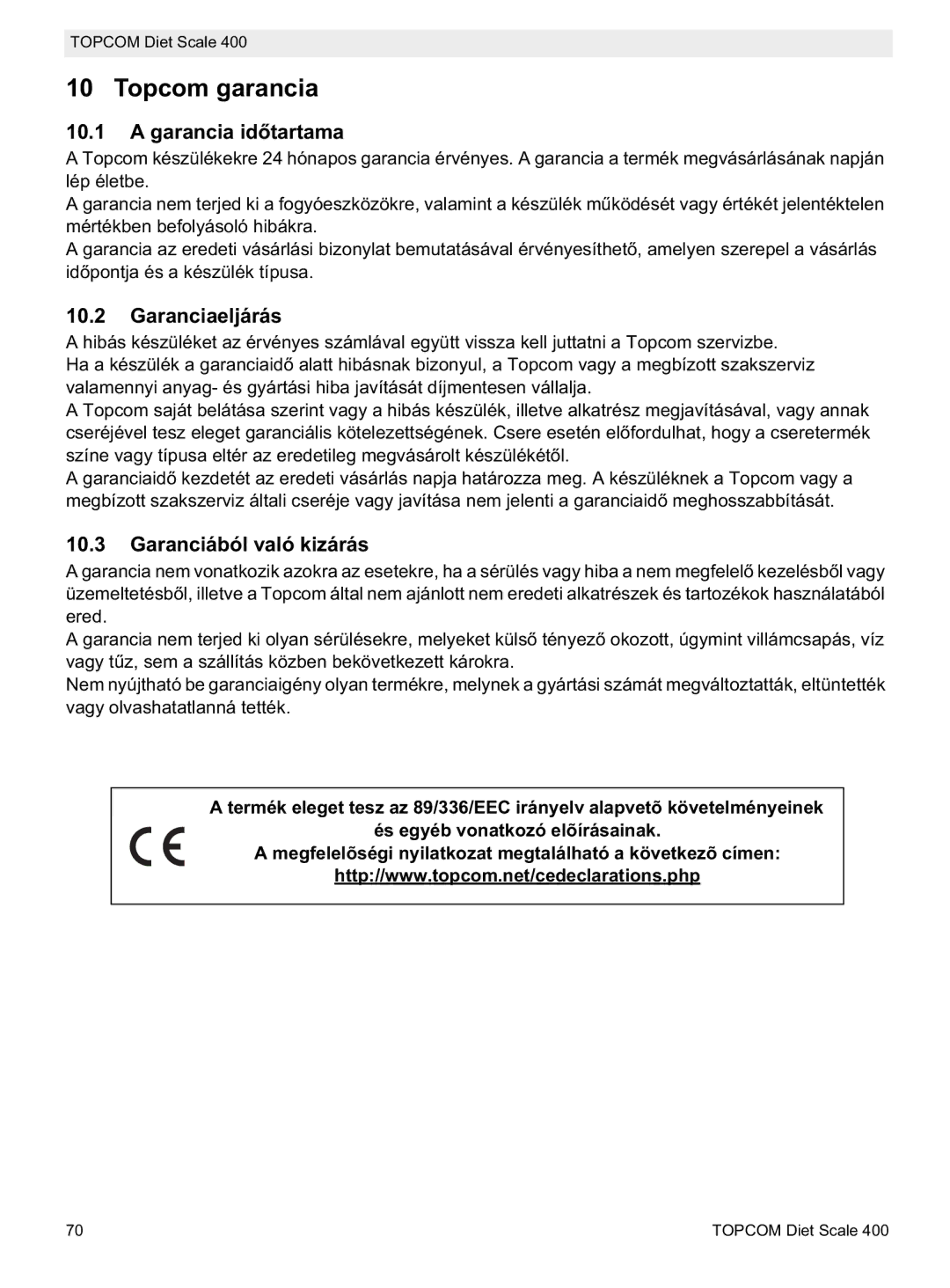 TOPCOM Diet Scale 400

10 Topcom garancia

10.1 A garancia időtartama

A Topcom készülékekre 24 hónapos garancia érvényes. A garancia a termék megvásárlásának napján lép életbe.
A garancia nem terjed ki a fogyóeszközökre, valamint a készülék működését vagy értékét jelentéktelen mértékben befolyásoló hibákra.
A garancia az eredeti vásárlási bizonylat bemutatásával érvényesíthető, amelyen szerepel a vásárlás időpontja és a készülék típusa.

10.2 Garanciaeljárás

A hibás készüléket az érvényes számlával együtt vissza kell juttatni a Topcom szervizbe.
Ha a készülék a garanciaidő alatt hibásnak bizonyul, a Topcom vagy a megbízott szakszerviz valamennyi anyag- és gyártási hiba javítását díjmentesen vállalja.
A Topcom saját belátása szerint vagy a hibás készülék, illetve alkatrész megjavításával, vagy annak cseréjével tesz eleget garanciális kötelezettségének. Csere esetén előfordulhat, hogy a cseretermék színe vagy típusa eltér az eredetileg megvásárolt készülékétől.
A garanciaidő kezdetét az eredeti vásárlás napja határozza meg. A készüléknek a Topcom vagy a megbízott szakszerviz általi cseréje vagy javítása nem jelenti a garanciaidő meghosszabbítását.

10.3 Garanciából való kizárás

A garancia nem vonatkozik azokra az esetekre, ha a sérülés vagy hiba a nem megfelelő kezelésből vagy üzemeltetésből, illetve a Topcom által nem ajánlott nem eredeti alkatrészek és tartozékok használatából ered.
A garancia nem terjed ki olyan sérülésekre, melyeket külső tényező okozott, úgymint villámcsapás, víz vagy tűz, sem a szállítás közben bekövetkezett károkra.
Nem nyújtható be garanciaigény olyan termékre, melynek a gyártási számát megváltoztatták, eltüntették vagy olvashatatlanná tették.

CE

A termék eleget tesz az 89/336/EEC irányelv alapvetõ követelményeinek és egyéb vonatkozó elõírásainak.
A megfelelõségi nyilatkozat megtalálható a következõ címen:
http://www.topcom.net/cedeclarations.php

70

TOPCOM Diet Scale 400